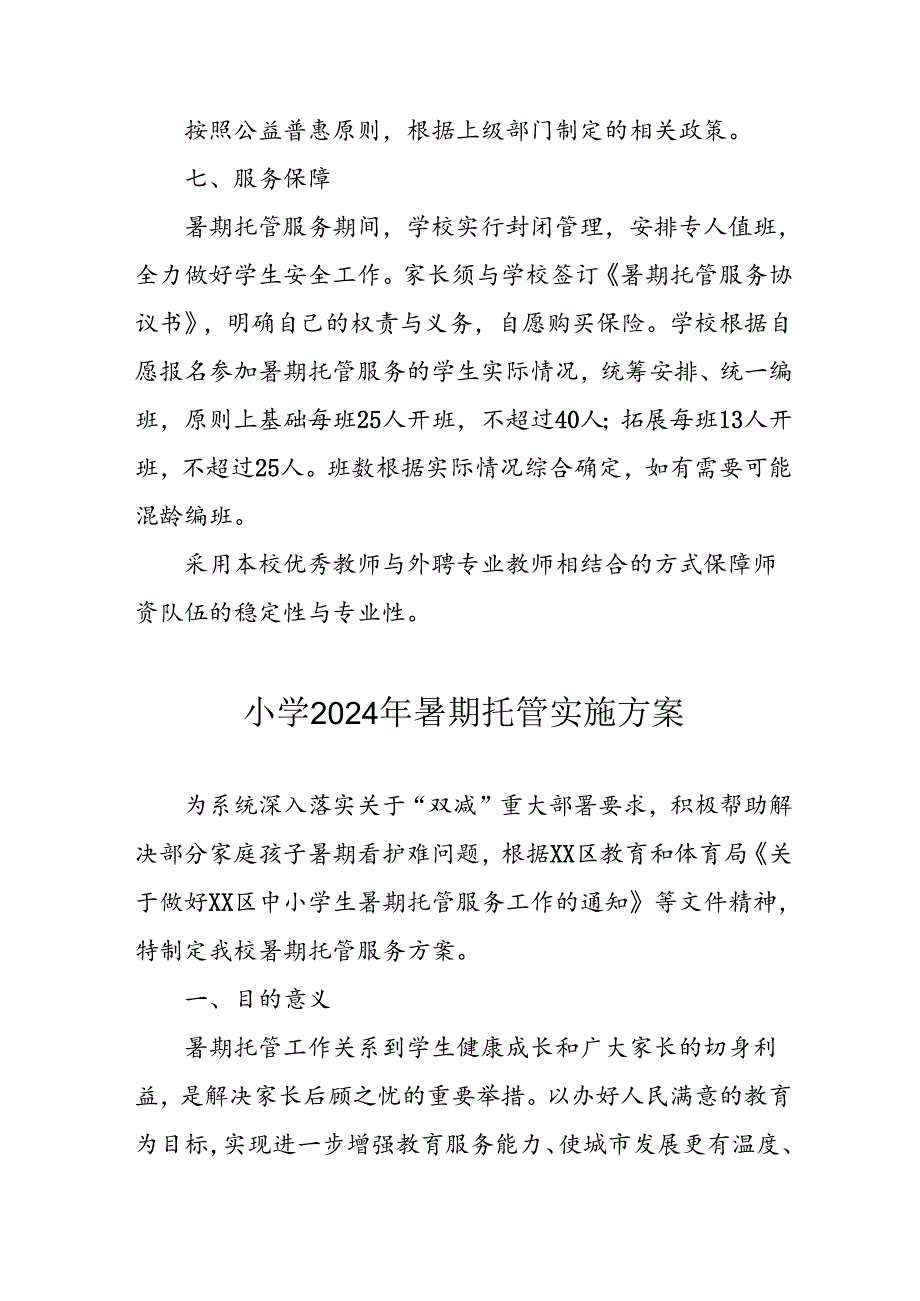 按照公益普惠原则，根据上级部门制定的相关政策。

七、服务保障

暑期托管服务期间，学校实行封闭管理，安排专人值班，全力做好学生安全工作。家长须与学校签订《暑期托管服务协议书》，明确自己的权责与义务，自愿购买保险。学校根据自愿报名参加暑期托管服务的学生实际情况，统筹安排、统一编班，原则上基础每班25人开班，不超过40人；拓展每班13人开班，不超过25人。班数根据实际情况综合确定，如有需要可能混龄编班。

采用本校优秀教师与外聘专业教师相结合的方式保障师资队伍的稳定性与专业性。

小学2024年暑期托管实施方案

为系统深入落实关于“双减”重大部署要求，积极帮助解决部分家庭孩子暑期看护难问题，根据XX区教育和体育局《关于做好XX区中小学生暑期托管服务工作的通知》等文件精神，特制定我校暑期托管服务方案。

一、目的意义

暑期托管工作关系到学生健康成长和广大家长的切身利益，是解决家长后顾之忧的重要举措。以办好人民满意的教育为目标，实现进一步增强教育服务能力、使城市发展更有温度、